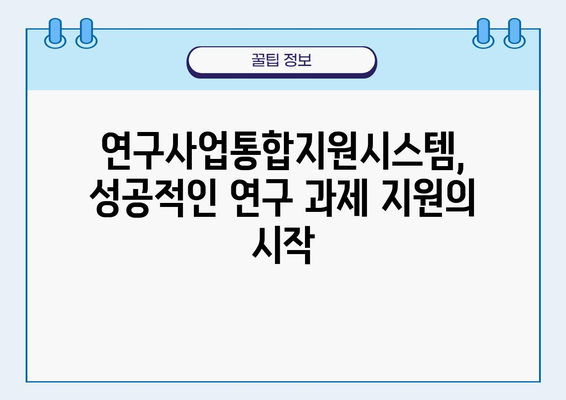 꿀팁 정보

연구사업통합지원시스템, 성공적인 연구 과제 지원의 시작